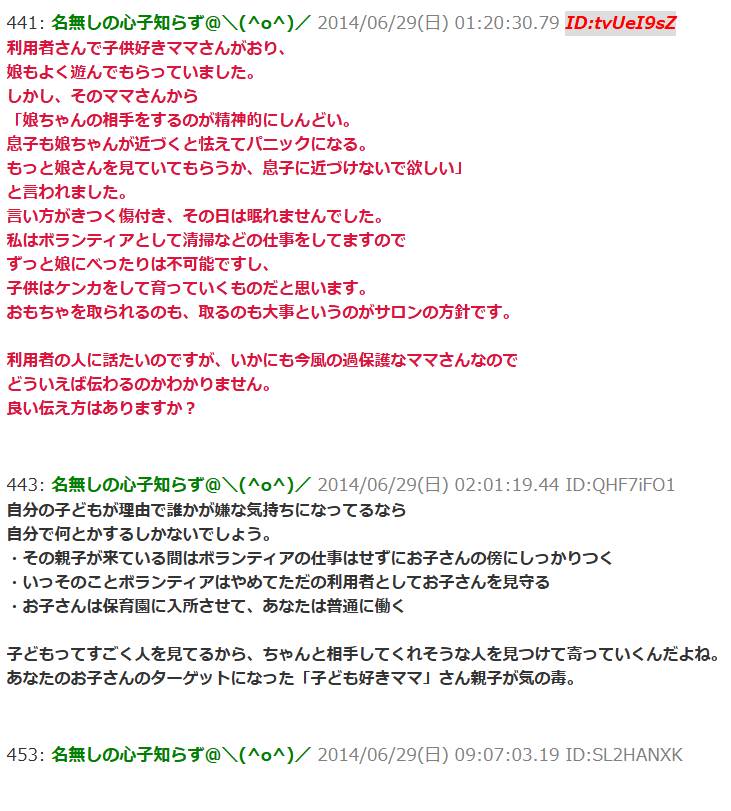 441: 名無しの心子知らず@＼(^o^)／ 2014/06/29(日) 01:20:30.79 ID:tvUeI9sZ
利用者さんで子供好きママさんがおり、
娘もよく遊んでもらっていました。
しかし、そのママさんから
「娘ちゃんの相手をするのが精神的にしんどい。
息子も娘ちゃんが近づくと怯えてパニックになる。
もっと娘さんを見ていてもらうか、息子に近づけないで欲しい」
と言われました。
言い方がきつく傷付き、その日は眠れませんでした。
私はボランティアとして清掃などの仕事をしてますので
ずっと娘にべったりは不可能ですし、
子供はケンカをして育っていくものだと思います。
おもちゃを取られるのも、取るのも大事というのがサロンの方針です。

利用者の人に話たいのですが、いかにも今風の過保護なママさんなので
どういえば伝わるのかわかりません。
良い伝え方はありますか？

443: 名無しの心子知らず@＼(^o^)／ 2014/06/29(日) 02:01:19.44 ID:QHF7iFO1
自分の子どもが理由で誰かが嫌な気持ちになってるなら
自分で何とかするしかないでしょう。
・その親子が来ている間はボランティアの仕事はせずにお子さんの傍にしっかりつく
・いっそのことボランティアはやめてただの利用者としてお子さんを見守る
・お子さんは保育園に入所させて、あなたは普通に働く

子どもってすごく人を見てるから、ちゃんと相手してくれそうな人を見つけて寄っていくんだよね。
あなたのお子さんのターゲットになった「子ども好きママ」さん親子が気の毒。

453: 名無しの心子知らず@＼(^o^)／ 2014/06/29(日) 09:07:03.19 ID:SL2HANXK